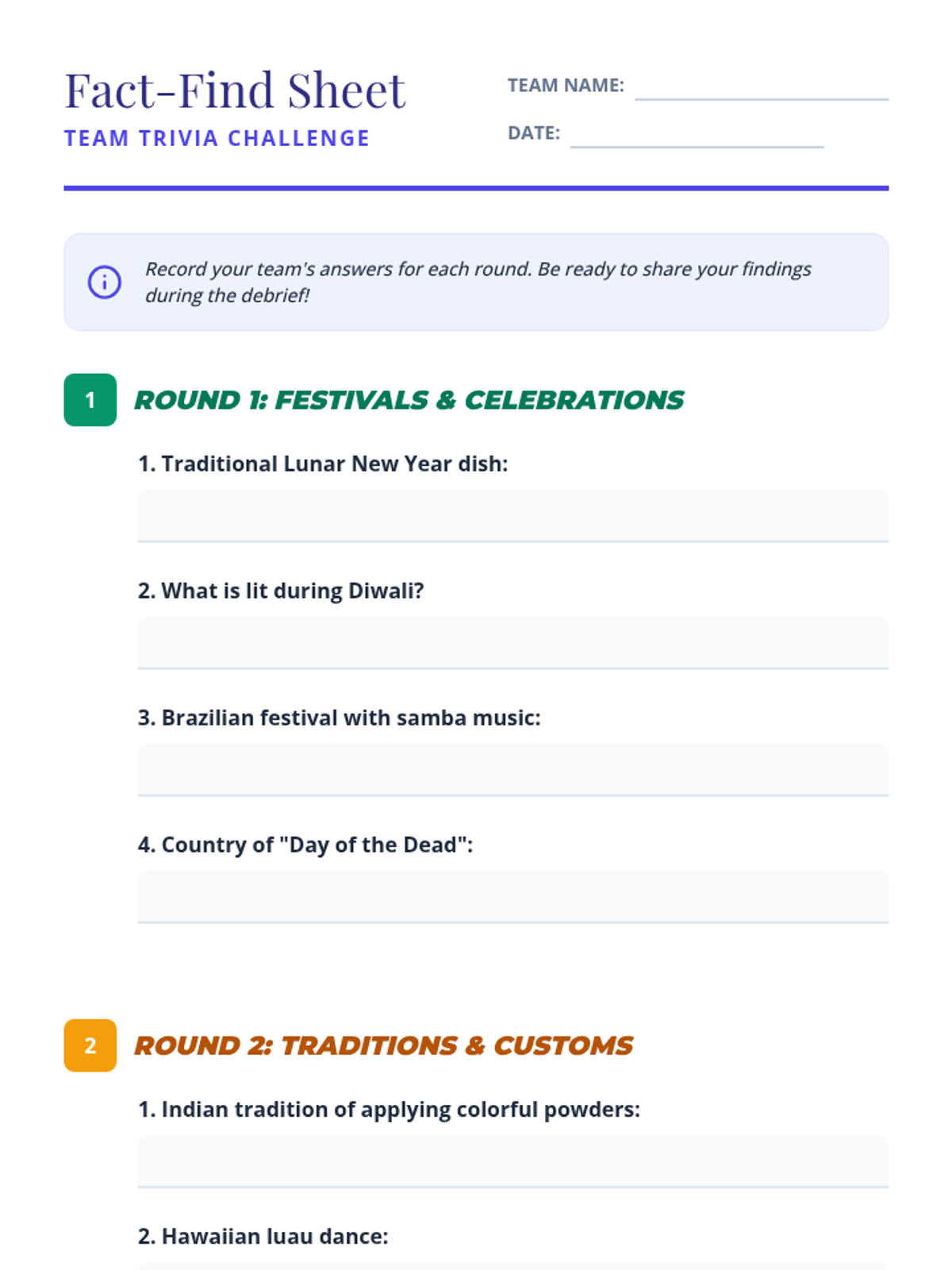 Fact-Find Sheet
TEAM TRIVIA CHALLENGE

TEAM NAME:
DATE:

Record your team's answers for each round. Be ready to share your findings during the debrief!

1 ROUND 1: FESTIVALS & CELEBRATIONS

1. Traditional Lunar New Year dish:

2. What is lit during Diwali?

3. Brazilian festival with samba music:

4. Country of "Day of the Dead":

2 ROUND 2: TRADITIONS & CUSTOMS

1. Indian tradition of applying colorful powders:

2. Hawaiian luau dance: